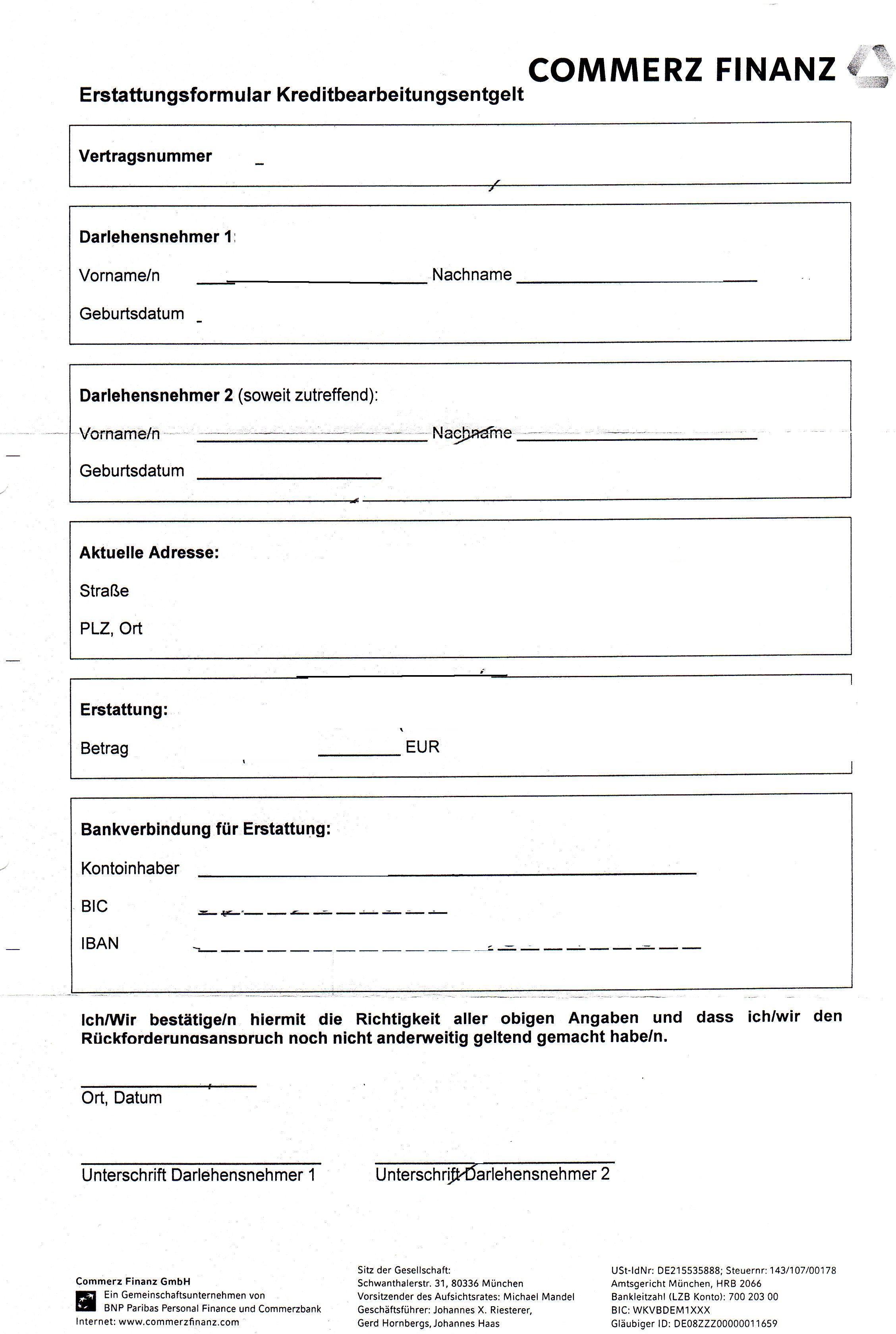 COMMERZ FINANZ

Erstattungsformular Kreditbearbeitungsentgelt

Vertragsnummer

Darlehensnehmer 1:

Vorname/n Nachname

Geburtsdatum

Darlehensnehmer 2 (soweit zutreffend):

Vorname/n Nachname

Geburtsdatum

Aktuelle Adresse:

Straße

PLZ, Ort

Erstattung:

Betrag EUR

Bankverbindung für Erstattung:

Kontoinhaber

BIC

IBAN

Ich/Wir bestätige/n hiermit die Richtigkeit aller obigen Angaben und dass ich/wir den Rückforderungsanspruch noch nicht anderweitig geltend gemacht habe/n.

Ort, Datum

Unterschrift Darlehensnehmer 1

Unterschrift Darlehensnehmer 2

Commerz Finanz GmbH
Ein Gemeinschaftsunternehmen von BNP Paribas Personal Finance und Commerzbank
Internet: www.commerzfinanz.com

Sitz der Gesellschaft:
Schwanthalerstr. 31, 80336 München
Vorsitzender des Aufsichtsrates: Michael Mandel
Geschäftsführer: Johannes X. Riesterer, Gerd Hornbergs, Johannes Haas

USt-IdNr: DE215535888; Steuernr: 143/107/00178
Amtsgericht München, HRB 2066
Bankleitzahl (LZB Konto): 700 203 00
BIC: WKVBDEM1XXX
Gläubiger ID: DE08ZZZ00000011659